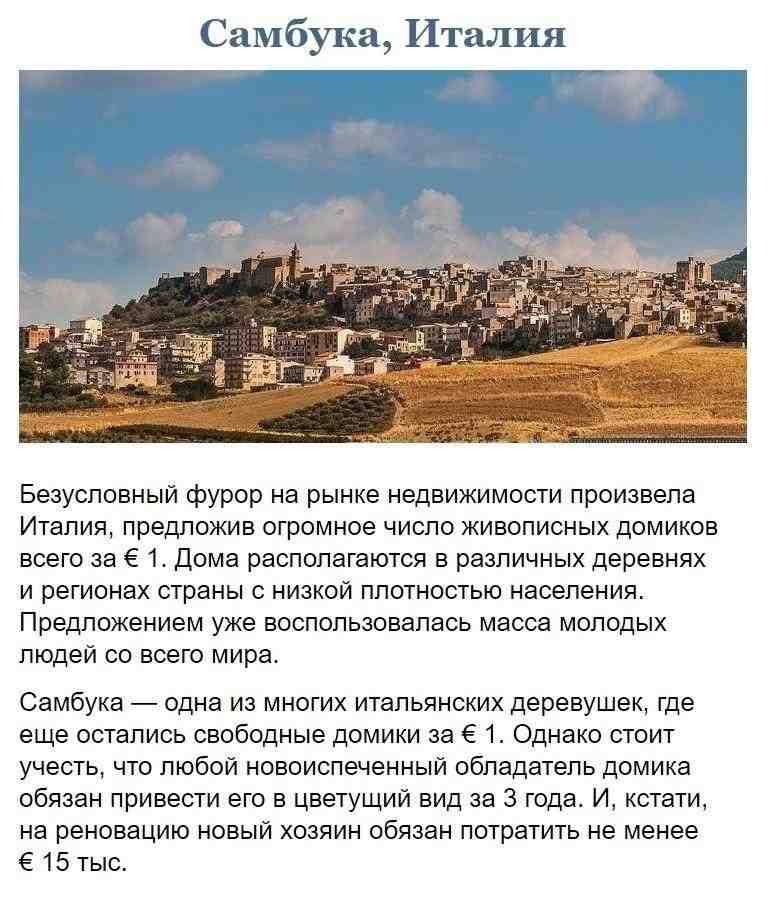 Самбука, Италия

Безусловный фурор на рынке недвижимости произвела Италия, предложив огромное число живописных домиков всего за € 1. Дома располагаются в различных деревнях и регионах страны с низкой плотностью населения. Предложением уже воспользовалась масса молодых людей со всего мира.

Самбука — одна из многих итальянских деревушек, где еще остались свободные домики за € 1. Однако стоит учесть, что любой новоиспеченный обладатель домика обязан привести его в цветущий вид за 3 года. И, кстати, на реновацию новый хозяин обязан потратить не менее € 15 тыс.